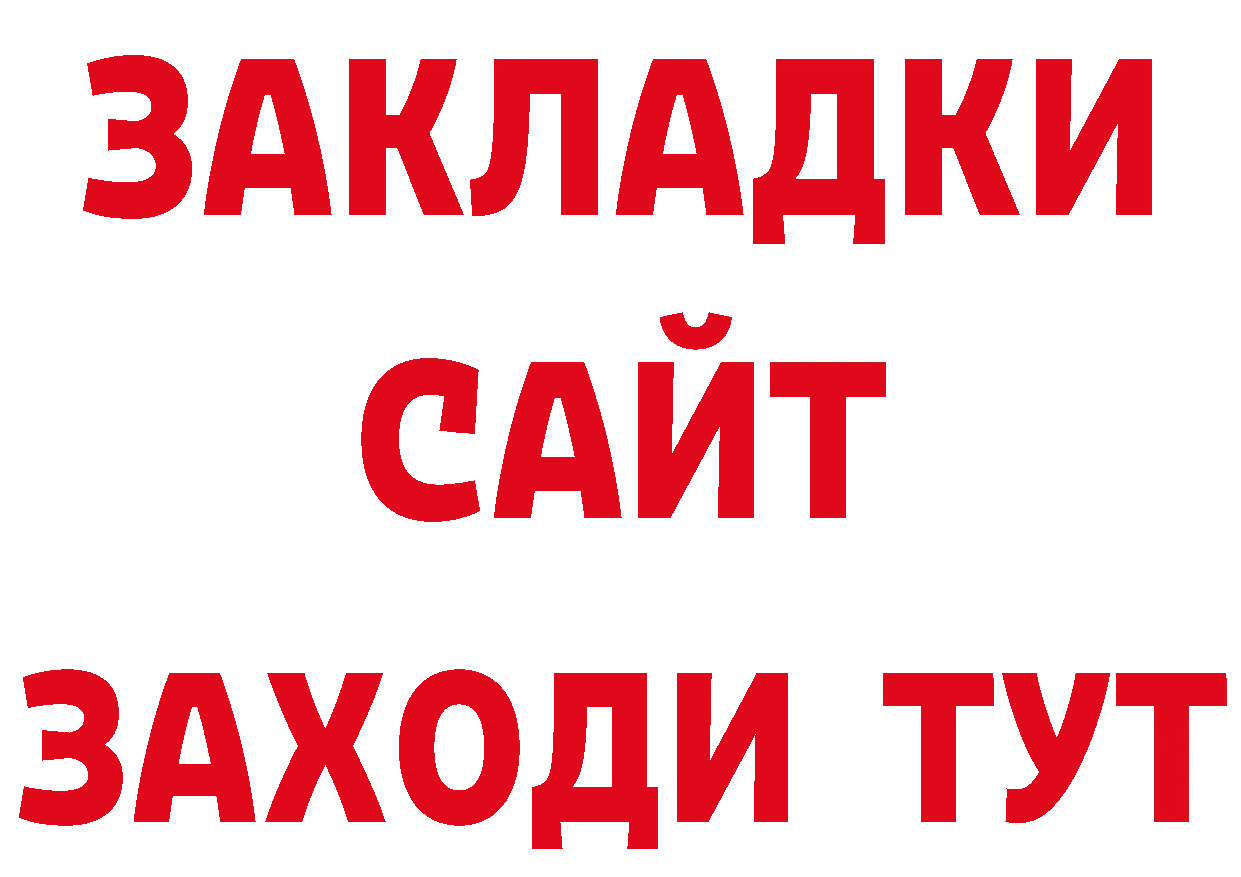 ЗАКЛАДКИ
САЙТ
ЗАХОДИ ТУТ